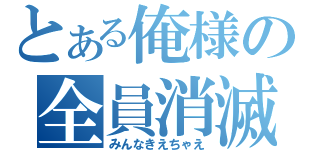 とある俺様の
全員消滅
みんなきえちゃえ